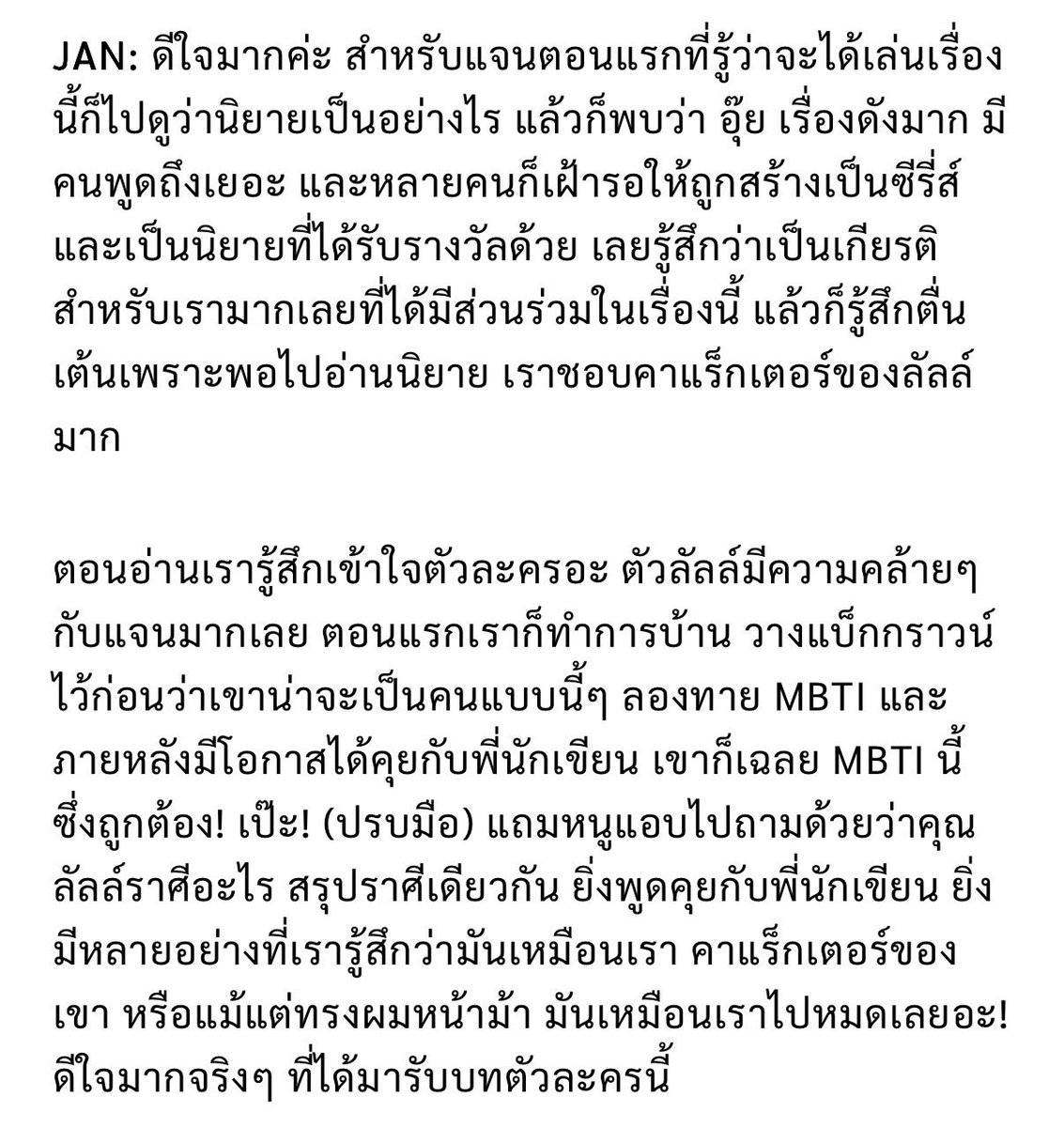 JAN: ดีใจมากค่ะ สำหรับแจนตอนแรกที่รู้ว่าจะได้เล่นเรื่องนี้ก็ไปดูว่านิยายเป็นอย่างไร แล้วก็พบว่า อุ๊ย เรื่องดังมาก มีคนพูดถึงเยอะ และหลายคนก็เฝ้ารอให้ถูกสร้างเป็นซีรี่ส์ และเป็นนิยายที่ได้รับรางวัลด้วย เลยรู้สึกว่าเป็นเกียรติสำหรับเรามากเลยที่ได้มีส่วนร่วมในเรื่องนี้ แล้วก็รู้สึกตื่นเต้นเพราะพอไปอ่านนิยาย เราชอบคาแร็กเตอร์ของลัลล์มาก

ตอนอ่านเรารู้สึกเข้าใจตัวละครอะ ตัวลัลล์มีความคล้ายๆ กับแจนมากเลย ตอนแรกเราก็ทำการบ้าน วางแบ็กกราวน์ไว้ก่อนว่าเขาน่าจะเป็นคนแบบนี้ๆ ลองทาย MBTI และภายหลังมีโอกาสได้คุยกับพี่นักเขียน เขาก็เฉลย MBTI นี้ ซึ่งถูกต้อง! เป๊ะ! (ปรบมือ) แถมหนูแอบไปถามด้วยว่าคุณลัลล์ราศีอะไร สรุปราศีเดียวกัน ยิ่งพูดคุยกับพี่นักเขียน ยิ่งมีหลายอย่างที่เรารู้สึกว่ามันเหมือนเรา คาแร็กเตอร์ของเขา หรือแม้แต่ทรงผมหน้าม้า มันเหมือนเราไปหมดเลยอะ! ดีใจมากจริงๆ ที่ได้มารับบทตัวละครนี้